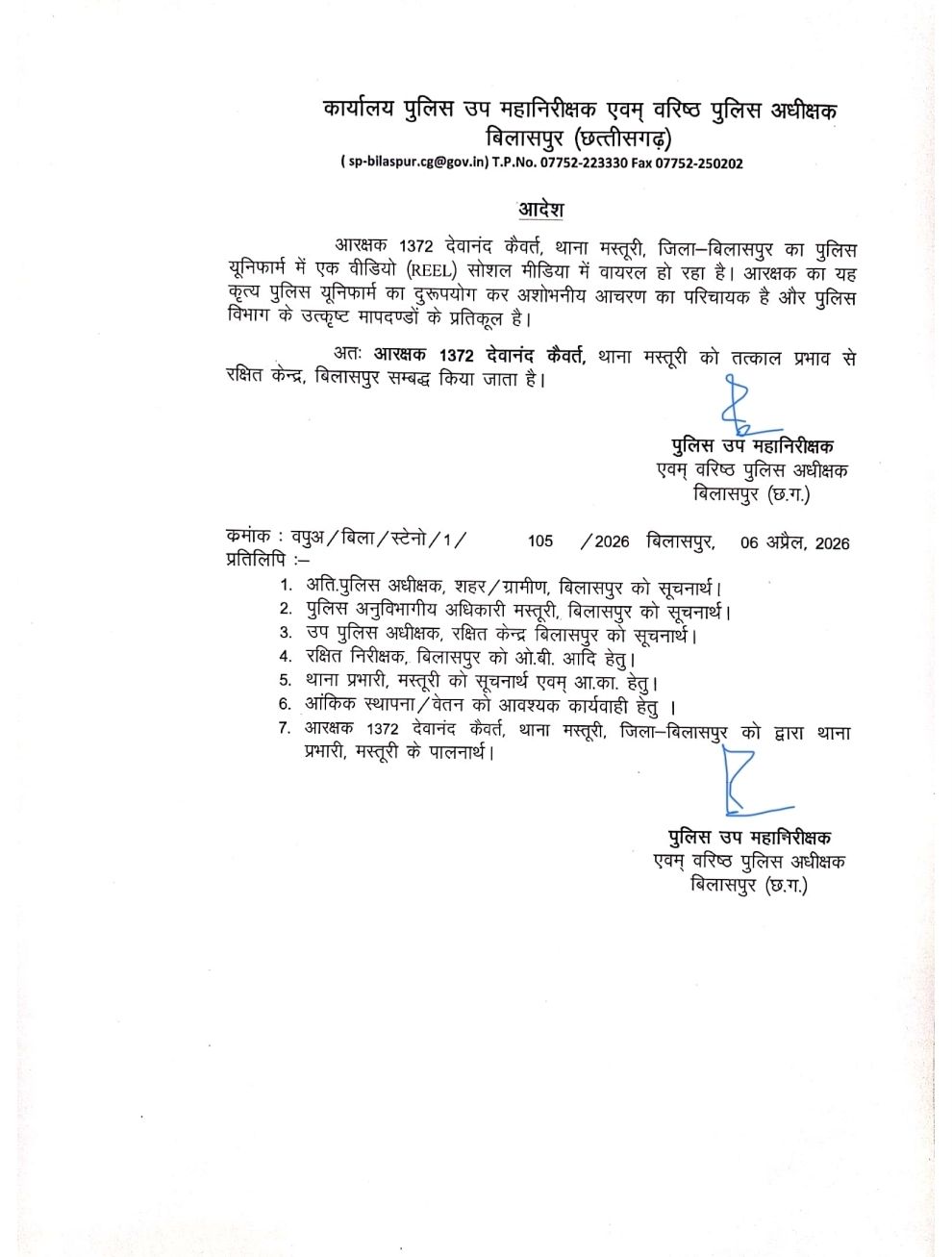 कार्यालय पुलिस उप महानिरीक्षक एवम् वरिष्ठ पुलिस अधीक्षक
बिलासपुर (छत्तीसगढ़)
( sp-bilaspur.cg@gov.in) T.P.No. 07752-223330 Fax 07752-250202

आदेश

आरक्षक 1372 देवानंद कैवर्त, थाना मस्तूरी, जिला–बिलासपुर का पुलिस यूनिफार्म में एक वीडियो (REEL) सोशल मीडिया में वायरल हो रहा है। आरक्षक का यह कृत्य पुलिस यूनिफार्म का दुरूपयोग कर अशोभनीय आचरण का परिचायक है और पुलिस विभाग के उत्कृष्ट मापदण्डों के प्रतिकूल है।

अतः आरक्षक 1372 देवानंद कैवर्त, थाना मस्तूरी को तत्काल प्रभाव से रक्षित केन्द्र, बिलासपुर सम्बद्ध किया जाता है।

पुलिस उप महानिरीक्षक
एवम् वरिष्ठ पुलिस अधीक्षक
बिलासपुर (छ.ग.)

कमांक : वपुअ/बिला/स्टेनो/1/ 105 /2026 बिलासपुर, 06 अप्रैल, 2026
प्रतिलिपि :–
1. अति.पुलिस अधीक्षक, शहर/ग्रामीण, बिलासपुर को सूचनार्थ।
2. पुलिस अनुविभागीय अधिकारी मस्तूरी, बिलासपुर को सूचनार्थ।
3. उप पुलिस अधीक्षक, रक्षित केन्द्र बिलासपुर को सूचनार्थ।
4. रक्षित निरीक्षक, बिलासपुर को ओ.बी. आदि हेतु।
5. थाना प्रभारी, मस्तूरी को सूचनार्थ एवम् आ.का. हेतु।
6. आंकिक स्थापना/वेतन को आवश्यक कार्यवाही हेतु ।
7. आरक्षक 1372 देवानंद कैवर्त, थाना मस्तूरी, जिला–बिलासपुर को द्वारा थाना प्रभारी, मस्तूरी के पालनार्थ।

पुलिस उप महानिरीक्षक
एवम् वरिष्ठ पुलिस अधीक्षक
बिलासपुर (छ.ग.)